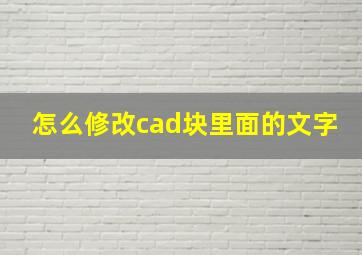 怎么修改cad块里面的文字